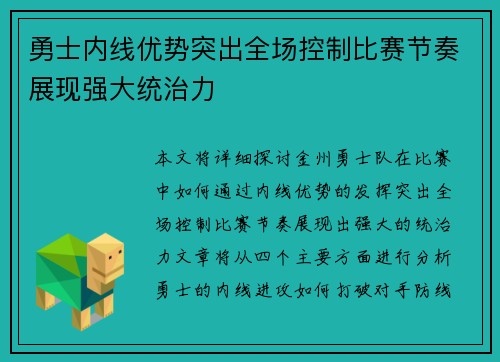 勇士内线优势突出全场控制比赛节奏展现强大统治力

本文将详细探讨金州勇士队在比赛中如何通过内线优势的发挥突出全场控制比赛节奏展现出强大的统治力文章将从四个主要方面进行分析勇士的内线进攻如何打破对手防线